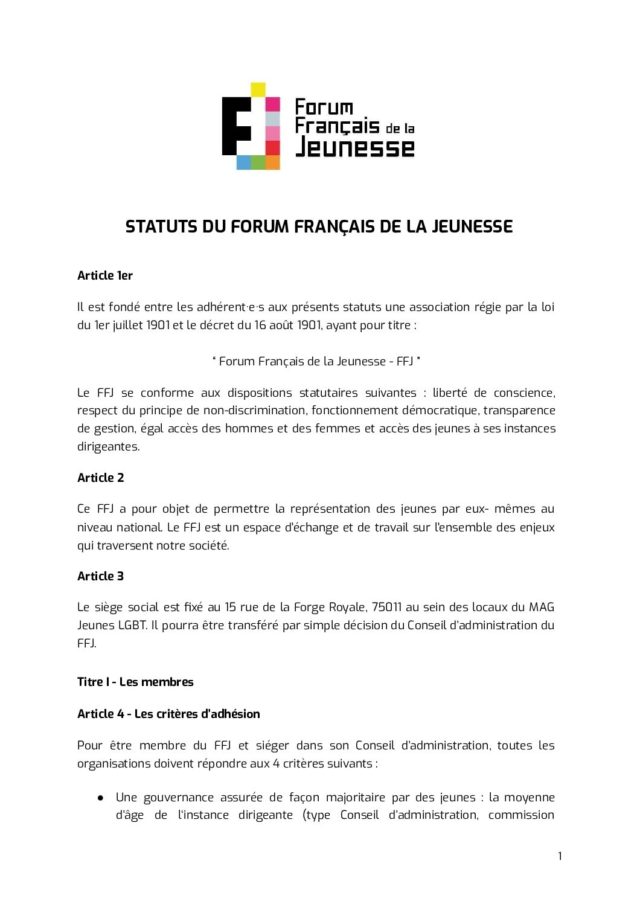 Forum Français de la Jeunesse

STATUTS DU FORUM FRANÇAIS DE LA JEUNESSE

Article 1er

Il est fondé entre les adhérent·e·s aux présents statuts une association régie par la loi du 1er juillet 1901 et le décret du 16 août 1901, ayant pour titre :

" Forum Français de la Jeunesse - FFJ "

Le FFJ se conforme aux dispositions statutaires suivantes : liberté de conscience, respect du principe de non-discrimination, fonctionnement démocratique, transparence de gestion, égal accès des hommes et des femmes et accès des jeunes à ses instances dirigeantes.

Article 2

Ce FFJ a pour objet de permettre la représentation des jeunes par eux- mêmes au niveau national. Le FFJ est un espace d'échange et de travail sur l'ensemble des enjeux qui traversent notre société.

Article 3

Le siège social est fixé au 15 rue de la Forge Royale, 75011 au sein des locaux du MAG Jeunes LGBT. Il pourra être transféré par simple décision du Conseil d'administration du FFJ.

Titre I - Les membres

Article 4 - Les critères d'adhésion

Pour être membre du FFJ et siéger dans son Conseil d'administration, toutes les organisations doivent répondre aux 4 critères suivants :

● Une gouvernance assurée de façon majoritaire par des jeunes : la moyenne d'âge de l'instance dirigeante (type Conseil d'administration, commission

1